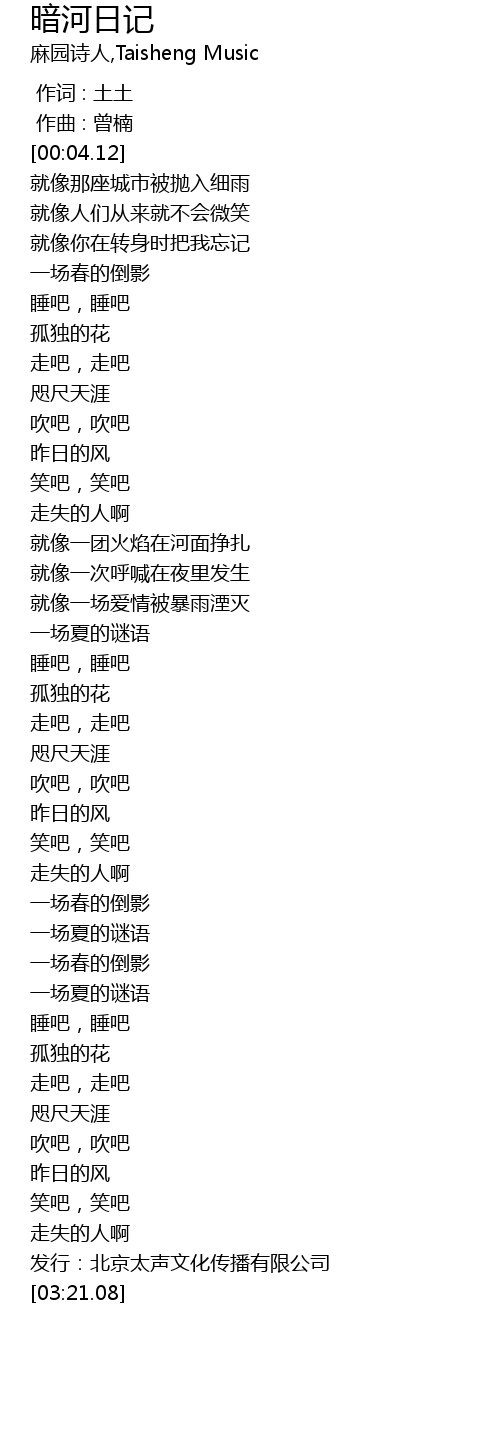 暗河日记
麻园诗人,Taisheng Music

作词 : 土土
作曲 : 曾楠
[00:04.12]
就像那座城市被抛入细雨
就像人们从来就不会微笑
就像你在转身时把我忘记
一场春的倒影
睡吧，睡吧
孤独的花
走吧，走吧
咫尺天涯
吹吧，吹吧
昨日的风
笑吧，笑吧
走失的人啊
就像一团火焰在河面挣扎
就像一次呼喊在夜里发生
就像一场爱情被暴雨湮灭
一场夏的谜语
睡吧，睡吧
孤独的花
走吧，走吧
咫尺天涯
吹吧，吹吧
昨日的风
笑吧，笑吧
走失的人啊
一场春的倒影
一场夏的谜语
一场春的倒影
一场夏的谜语
睡吧，睡吧
孤独的花
走吧，走吧
咫尺天涯
吹吧，吹吧
昨日的风
笑吧，笑吧
走失的人啊
发行：北京太声文化传播有限公司
[03:21.08]